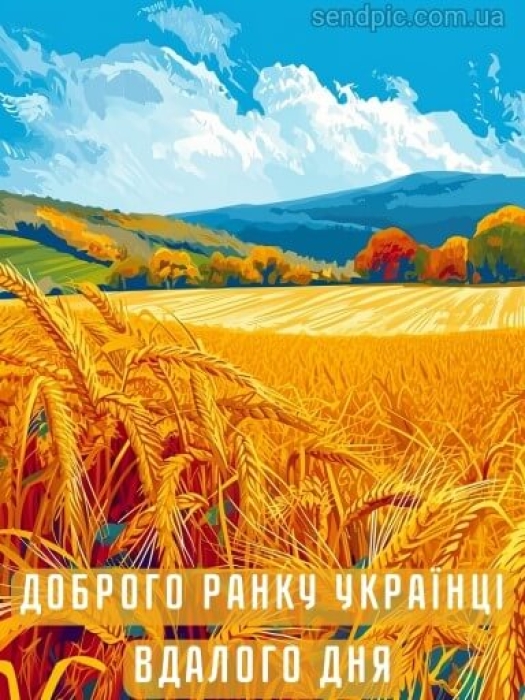 sendpic.com.ua

ДОБРОГО РАНКУ УКРАЇНЦІ

ВДАЛОГО ДНЯ